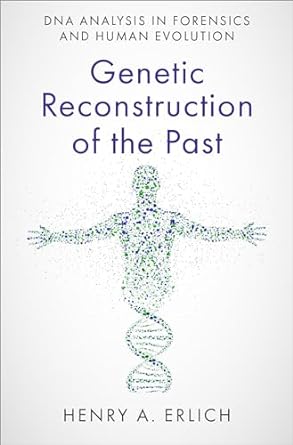 DNA ANALYSIS IN FORENSICS AND HUMAN EVOLUTION

Genetic Reconstruction of the Past

HENRY A. ERLICH